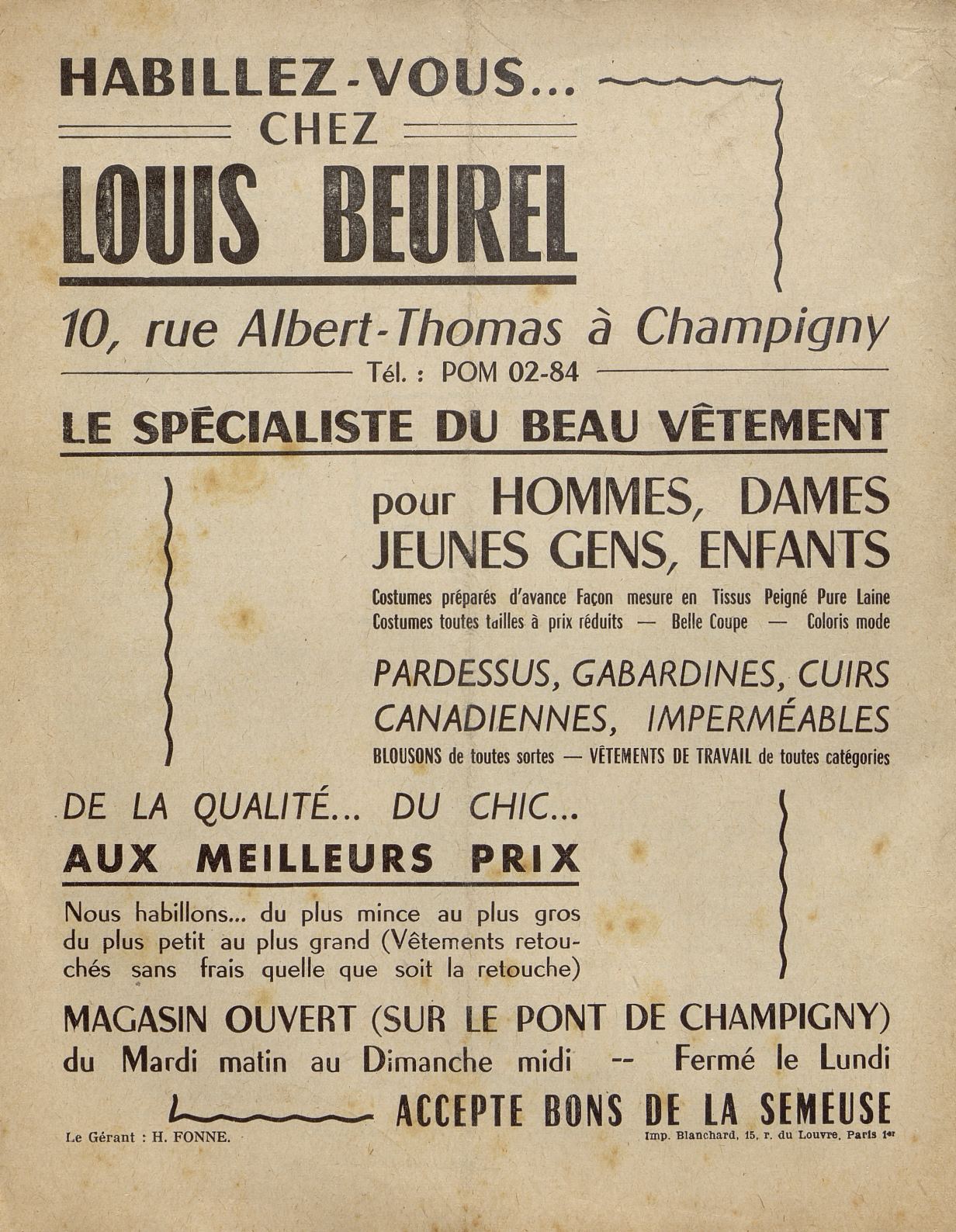 HABILLEZ-VOUS...
CHEZ
LOUIS BEUREL

10, rue Albert-Thomas à Champigny
Tél. : POM 02-84

LE SPÉCIALISTE DU BEAU VÊTEMENT

pour HOMMES, DAMES
JEUNES GENS, ENFANTS

Costumes préparés d'avance Façon mesure en Tissus Peigné Pure Laine
Costumes toutes tailles à prix réduits — Belle Coupe — Coloris mode

PARDESSUS, GABARDINES, CUIRS
CANADIENNES, IMPERMÉABLES

BLOUSONS de toutes sortes — VÊTEMENTS DE TRAVAIL de toutes catégories

DE LA QUALITÉ... DU CHIC...
AUX MEILLEURS PRIX

Nous habillons... du plus mince au plus gros du plus petit au plus grand (Vêtements retouchés sans frais quelle que soit la retouche)

MAGASIN OUVERT (SUR LE PONT DE CHAMPIGNY)
du Mardi matin au Dimanche midi -- Fermé le Lundi

ACCEPTE BONS DE LA SEMEUSE

Le Gérant : H. FONNE.

Imp. Blanchard, 15, r. du Louvre, Paris 1er